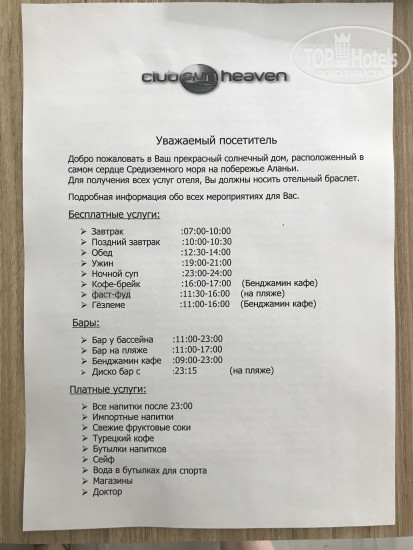 TOP Hotels
ФОТО ТУРИСТА

club sun heaven

Уважаемый посетитель

Добро пожаловать в Ваш прекрасный солнечный дом, расположенный в самом сердце Средиземного моря на побережье Аланьи.
Для получения всех услуг отеля, Вы должны носить отельный браслет.

Подробная информация обо всех мероприятиях для Вас.

Бесплатные услуги:

➢ Завтрак :07:00-10:00
➢ Поздний завтрак :10:00-10:30
➢ Обед :12:30-14:00
➢ Ужин :19:00-21:00
➢ Ночной суп :23:00-24:00
➢ Кофе-брейк :16:00-17:00 (Бенджамин кафе)
➢ фаст-фуд :11:30-16:00 (на пляже)
➢ Гёзлеме :11:00-16:00 (Бенджамин кафе)

Бары:

➢ Бар у бассейна :11:00-23:00
➢ Бар на пляже :11:00-17:00
➢ Бенджамин кафе :09:00-23:00
➢ Диско бар с :23:15 (на пляже)

Платные услуги:

➢ Все напитки после 23:00
➢ Импортные напитки
➢ Свежие фруктовые соки
➢ Турецкий кофе
➢ Бутылки напитков
➢ Сейф
➢ Вода в бутылках для спорта
➢ Магазины
➢ Доктор